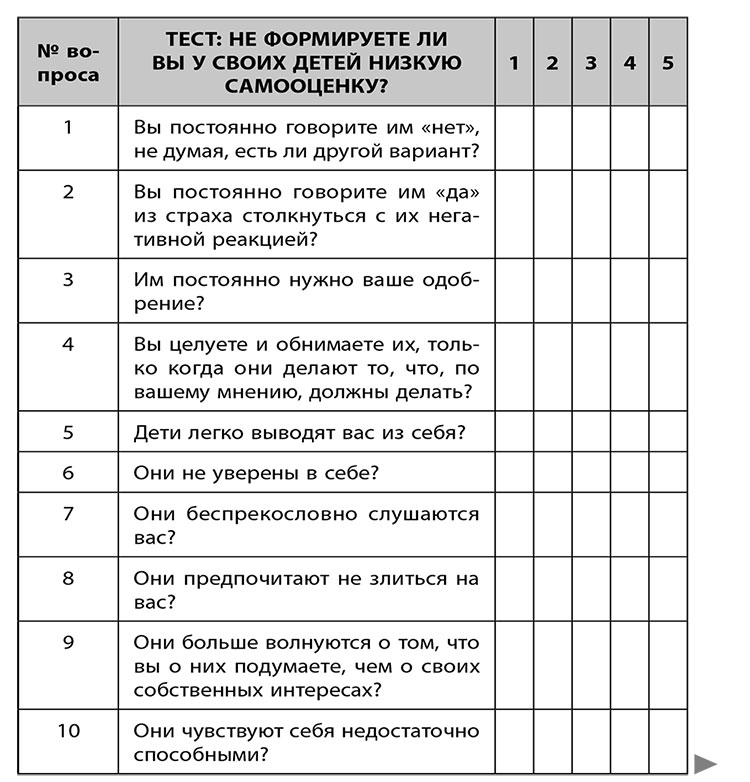 | № вопроса | ТЕСТ: НЕ ФОРМИРУЕТЕ ЛИ ВЫ У СВОИХ ДЕТЕЙ НИЗКУЮ САМООЦЕНКУ? | 1 | 2 | 3 | 4 | 5 |
|---|---|---|---|---|---|---|
| 1 | Вы постоянно говорите им «нет», не думая, есть ли другой вариант? | | | | | |
| 2 | Вы постоянно говорите им «да» из страха столкнуться с их негативной реакцией? | | | | | |
| 3 | Им постоянно нужно ваше одобрение? | | | | | |
| 4 | Вы целуете и обнимаете их, только когда они делают то, что, по вашему мнению, должны делать? | | | | | |
| 5 | Дети легко выводят вас из себя? | | | | | |
| 6 | Они не уверены в себе? | | | | | |
| 7 | Они беспрекословно слушаются вас? | | | | | |
| 8 | Они предпочитают не злиться на вас? | | | | | |
| 9 | Они больше волнуются о том, что вы о них подумаете, чем о своих собственных интересах? | | | | | |
| 10 | Они чувствуют себя недостаточно способными? | | | | | |